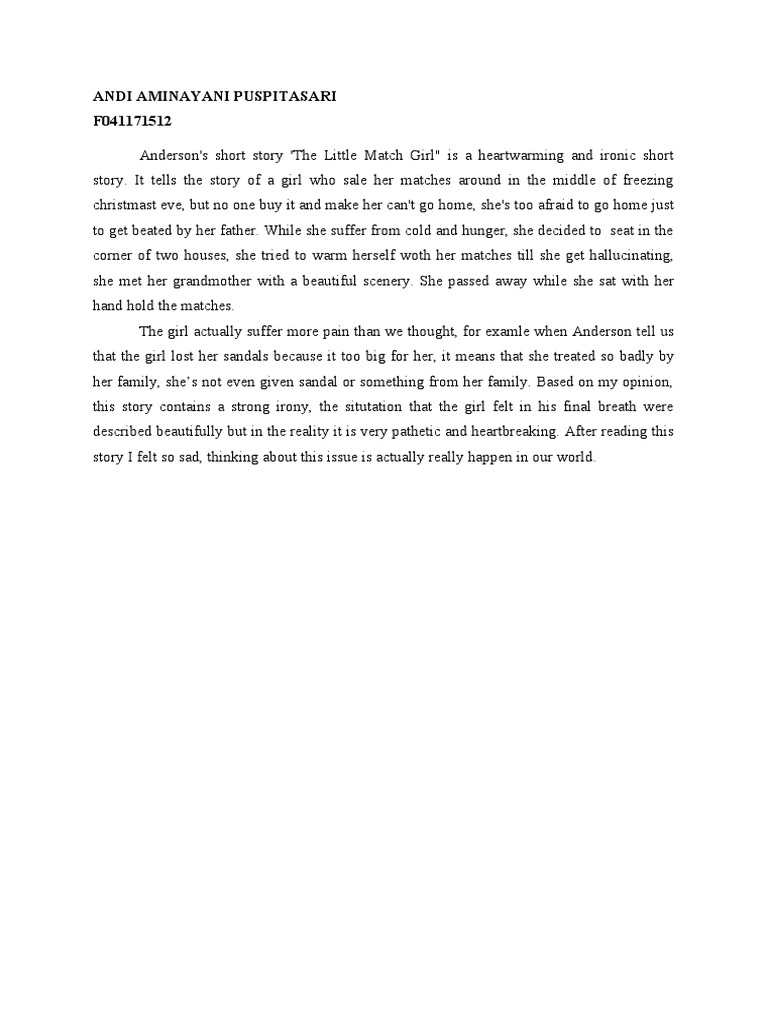 ANDI AMINAYANI PUSPITASARI
F041171512

Anderson's short story "The Little Match Girl" is a heartwarming and ironic short story. It tells the story of a girl who sale her matches around in the middle of freezing christmast eve, but no one buy it and make her can't go home, she's too afraid to go home just to get beated by her father. While she suffer from cold and hunger, she decided to seat in the corner of two houses, she tried to warm herself woth her matches till she get hallucinating, she met her grandmother with a beautiful scenery. She passed away while she sat with her hand hold the matches.

The girl actually suffer more pain than we thought, for examle when Anderson tell us that the girl lost her sandals because it too big for her, it means that she treated so badly by her family, she's not even given sandal or something from her family. Based on my opinion, this story contains a strong irony, the situtation that the girl felt in his final breath were described beautifully but in the reality it is very pathetic and heartbreaking. After reading this story I felt so sad, thinking about this issue is actually really happen in our world.